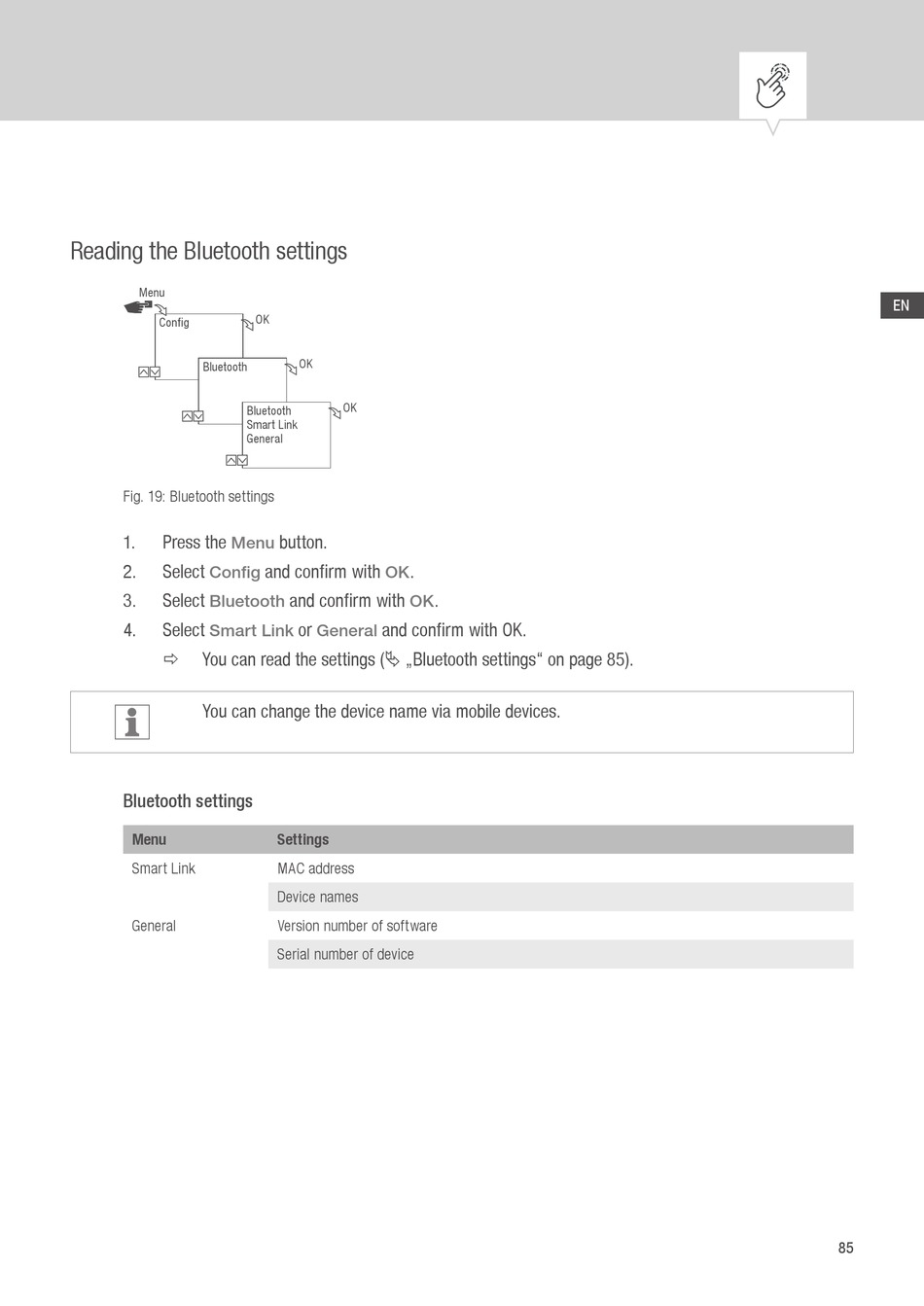 Reading the Bluetooth settings

EN

Menu
Config
OK
Bluetooth
OK
Bluetooth
Smart Link
General
OK

Fig. 19: Bluetooth settings

1. Press the Menu button.
2. Select Config and confirm with OK.
3. Select Bluetooth and confirm with OK.
4. Select Smart Link or General and confirm with OK.
⇨ You can read the settings („Bluetooth settings“ on page 85).

You can change the device name via mobile devices.

Bluetooth settings

| Menu | Settings |
|---|---|
| Smart Link | MAC address |
| | Device names |
| General | Version number of software |
| | Serial number of device |

85